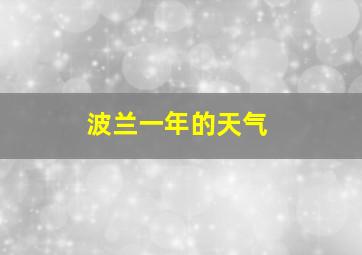 波兰一年的天气